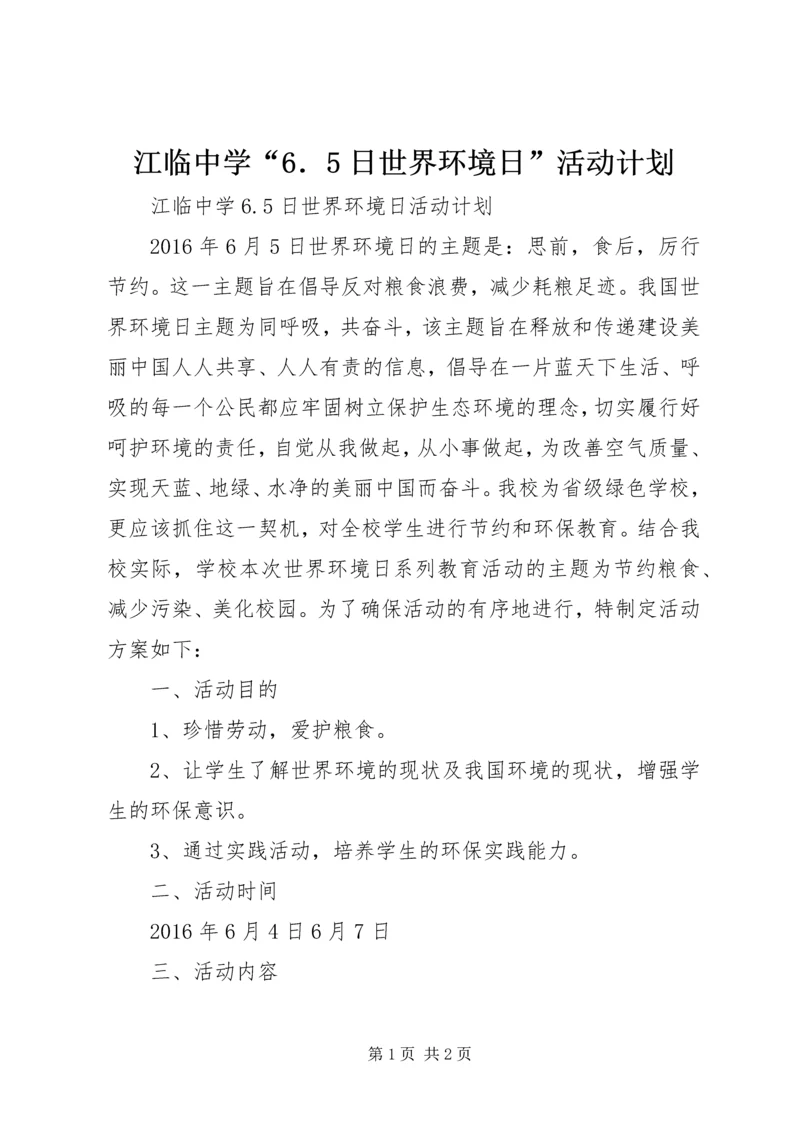 江临中学“6．5日世界环境日”活动计划

江临中学6.5日世界环境日活动计划

2016年6月5日世界环境日的主题是：思前，食后，厉行节约。这一主题旨在倡导反对粮食浪费，减少耗粮足迹。我国世界环境日主题为同呼吸，共奋斗，该主题旨在释放和传递建设美丽中国人人共享、人人有责的信息，倡导在一片蓝天下生活、呼吸的每一个公民都应牢固树立保护生态环境的理念，切实履行好呵护环境的责任，自觉从我做起，从小事做起，为改善空气质量、实现天蓝、地绿、水净的美丽中国而奋斗。我校为省级绿色学校，更应该抓住这一契机，对全校学生进行节约和环保教育。结合我校实际，学校本次世界环境日系列教育活动的主题为节约粮食、减少污染、美化校园。为了确保活动的有序地进行，特制定活动方案如下：

一、活动目的

1、珍惜劳动，爱护粮食。

2、让学生了解世界环境的现状及我国环境的现状，增强学生的环保意识。

3、通过实践活动，培养学生的环保实践能力。

二、活动时间

2016年6月4日6月7日

三、活动内容

第1页 共2页